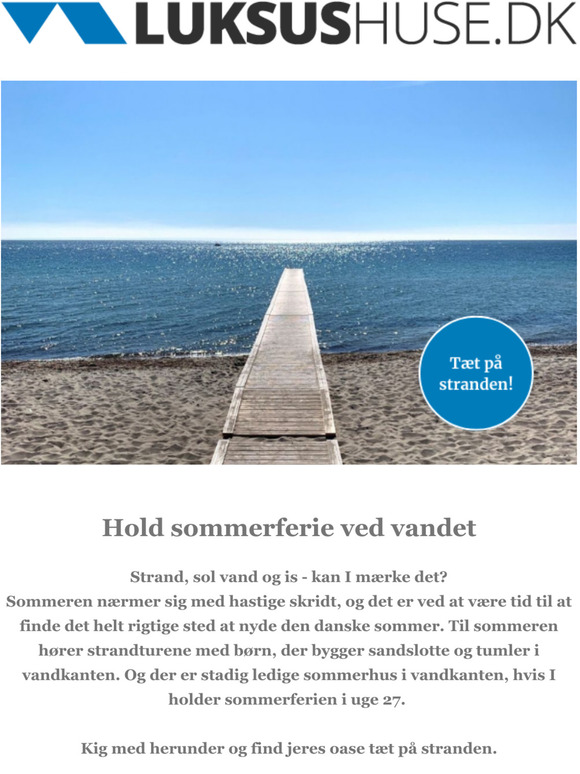 LUKSUSHUSE.DK

Tæt på stranden!

Hold sommerferie ved vandet

Strand, sol vand og is - kan I mærke det?
Sommeren nærmer sig med hastige skridt, og det er ved at være tid til at finde det helt rigtige sted at nyde den danske sommer. Til sommeren hører strandturene med børn, der bygger sandslotte og tumler i vandkanten. Og der er stadig ledige sommerhus i vandkanten, hvis I holder sommerferien i uge 27.

Kig med herunder og find jeres oase tæt på stranden.